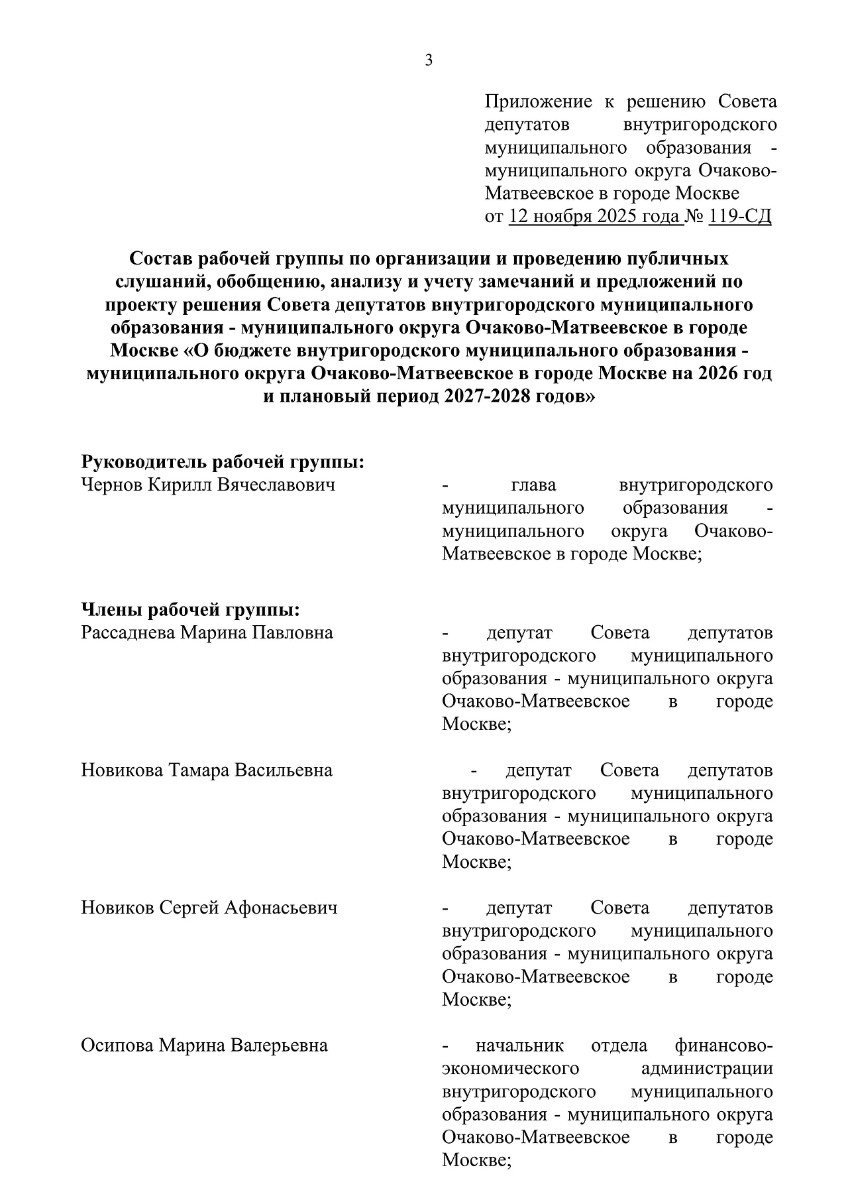 3

Приложение к решению Совета депутатов внутригородского муниципального образования - муниципального округа Очаково-Матвеевское в городе Москве
от 12 ноября 2025 года № 119-СД

Состав рабочей группы по организации и проведению публичных слушаний, обобщению, анализу и учету замечаний и предложений по проекту решения Совета депутатов внутригородского муниципального образования - муниципального округа Очаково-Матвеевское в городе Москве «О бюджете внутригородского муниципального образования - муниципального округа Очаково-Матвеевское в городе Москве на 2026 год и плановый период 2027-2028 годов»

Руководитель рабочей группы:
Чернов Кирилл Вячеславович - глава внутригородского муниципального образования - муниципального округа Очаково-Матвеевское в городе Москве;

Члены рабочей группы:
Рассаднева Марина Павловна - депутат Совета депутатов внутригородского муниципального образования - муниципального округа Очаково-Матвеевское в городе Москве;

Новикова Тамара Васильевна - депутат Совета депутатов внутригородского муниципального образования - муниципального округа Очаково-Матвеевское в городе Москве;

Новиков Сергей Афонасьевич - депутат Совета депутатов внутригородского муниципального образования - муниципального округа Очаково-Матвеевское в городе Москве;

Осипова Марина Валерьевна - начальник отдела финансово-экономического администрации внутригородского муниципального образования - муниципального округа Очаково-Матвеевское в городе Москве;